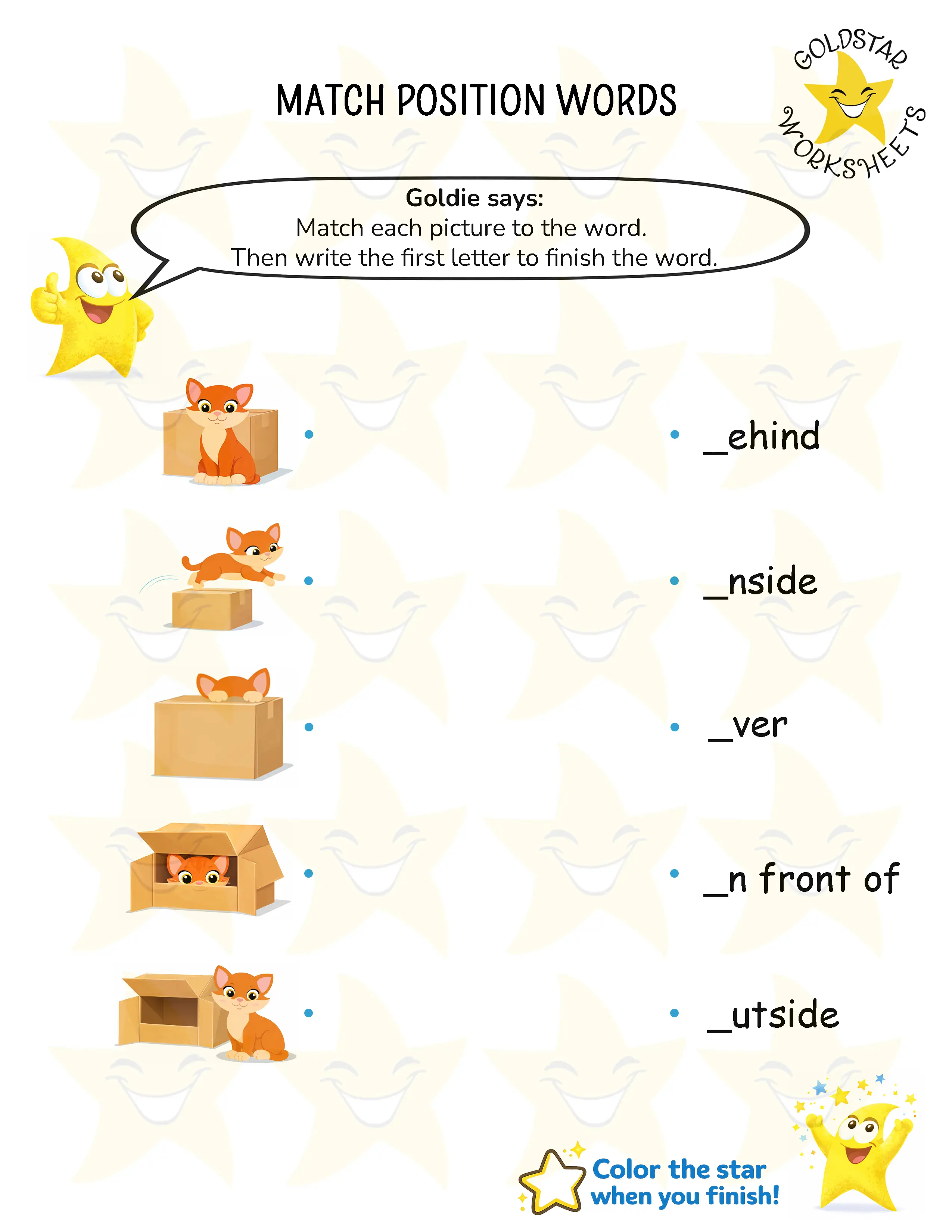 MATCH POSITION WORDS

GOLDSTAR WORKSHEETS

Goldie says:
Match each picture to the word.
Then write the first letter to finish the word.

• ____ehind

• ____nside

• ____ver

• ____n front of

• ____utside

Color the star
when you finish!